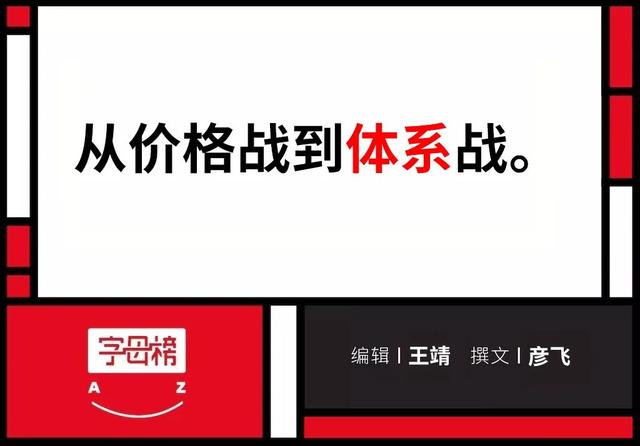 从价格战到体系战。

字母榜
A Z

编辑 | 王靖 撰文 | 彦飞